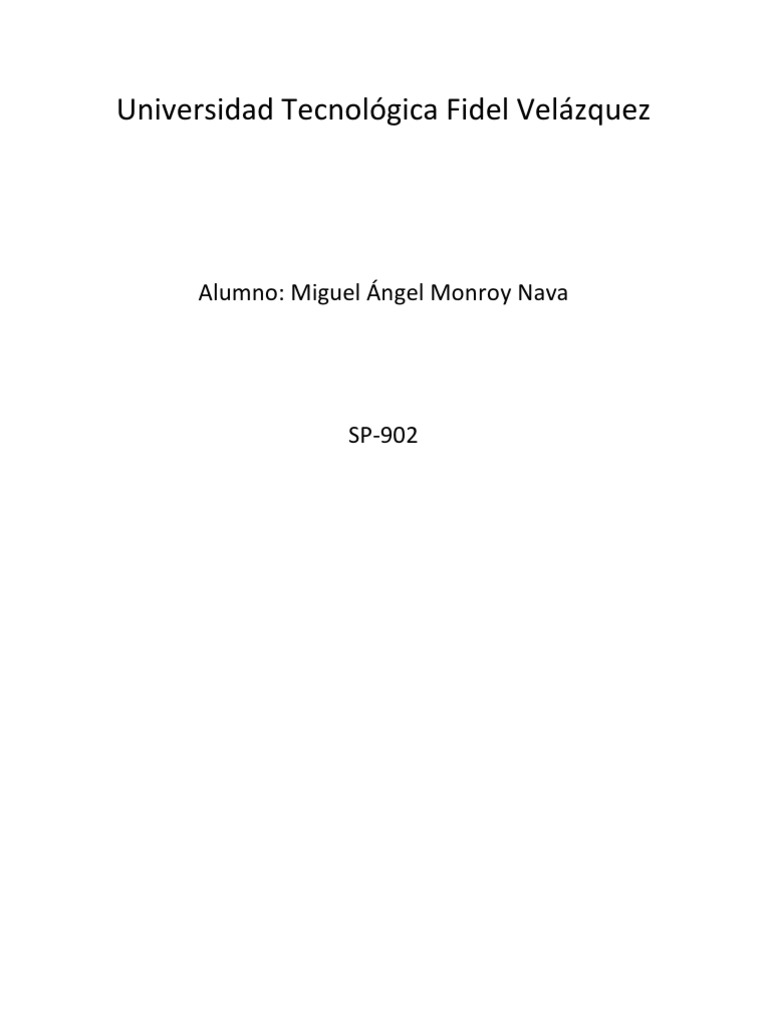 Universidad Tecnológica Fidel Velázquez

Alumno: Miguel Ángel Monroy Nava

SP-902